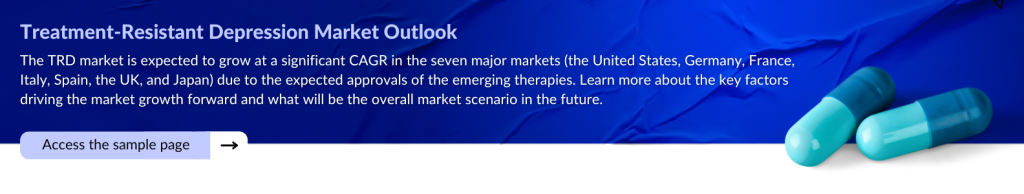 Treatment-Resistant Depression Market Outlook

The TRD market is expected to grow at a significant CAGR in the seven major markets (the United States, Germany, France, Italy, Spain, the UK, and Japan) due to the expected approvals of the emerging therapies. Learn more about the key factors driving the market growth forward and what will be the overall market scenario in the future.

Access the sample page →